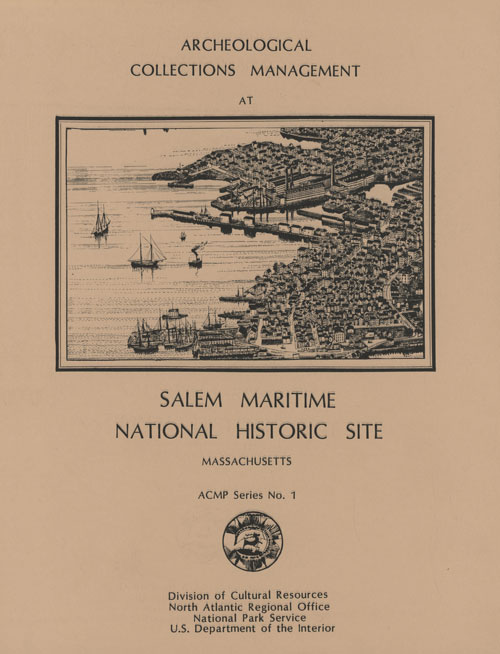 ARCHEOLOGICAL
COLLECTIONS MANAGEMENT
AT

SALEM MARITIME
NATIONAL HISTORIC SITE

MASSACHUSETTS

ACMP Series No. 1

Division of Cultural Resources
North Atlantic Regional Office
National Park Service
U.S. Department of the Interior